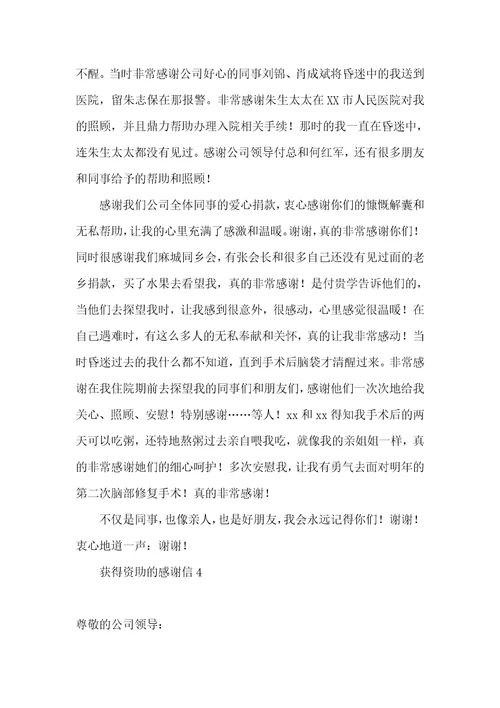 不醒。当时非常感谢公司好心的同事刘锦、肖成斌将昏迷中的我送到医院，留朱志保在那报警。非常感谢朱生太太在XX市人民医院对我的照顾，并且鼎力帮助办理入院相关手续！那时的我一直在昏迷中，连朱生太太都没有见过。感谢公司领导付总和何红军，还有很多朋友和同事给予的帮助和照顾！

感谢我们公司全体同事的爱心捐款，衷心感谢你们的慷慨解囊和无私帮助，让我的心里充满了感激和温暖。谢谢，真的非常感谢你们！同时很感谢我们麻城同乡会，有张会长和很多自己还没有见过面的老乡捐款，买了水果去看望我，真的非常感谢！是付贵学告诉他们的，当他们去探望我时，让我感到很意外，很感动，心里感觉很温暖！在自己遇难时，有这么多人的无私奉献和关怀，真的让我非常感动！当时昏迷过去的我什么都不知道，直到手术后脑袋才清醒过来。非常感谢在我住院期前去探望我的同事们和朋友们，感谢他们一次次地给我关心、照顾、安慰！特别感谢……等人！xx和xx得知我手术后的两天可以吃粥，还特地熬粥过去亲自喂我吃，就像我的亲姐姐一样，真的非常感谢她们的细心呵护！多次安慰我，让我有勇气去面对明年的第二次脑部修复手术！真的非常感谢！

不仅是同事，也像亲人，也是好朋友，我会永远记得你们！谢谢！衷心地道一声：谢谢！

获得资助的感谢信4

尊敬的公司领导：